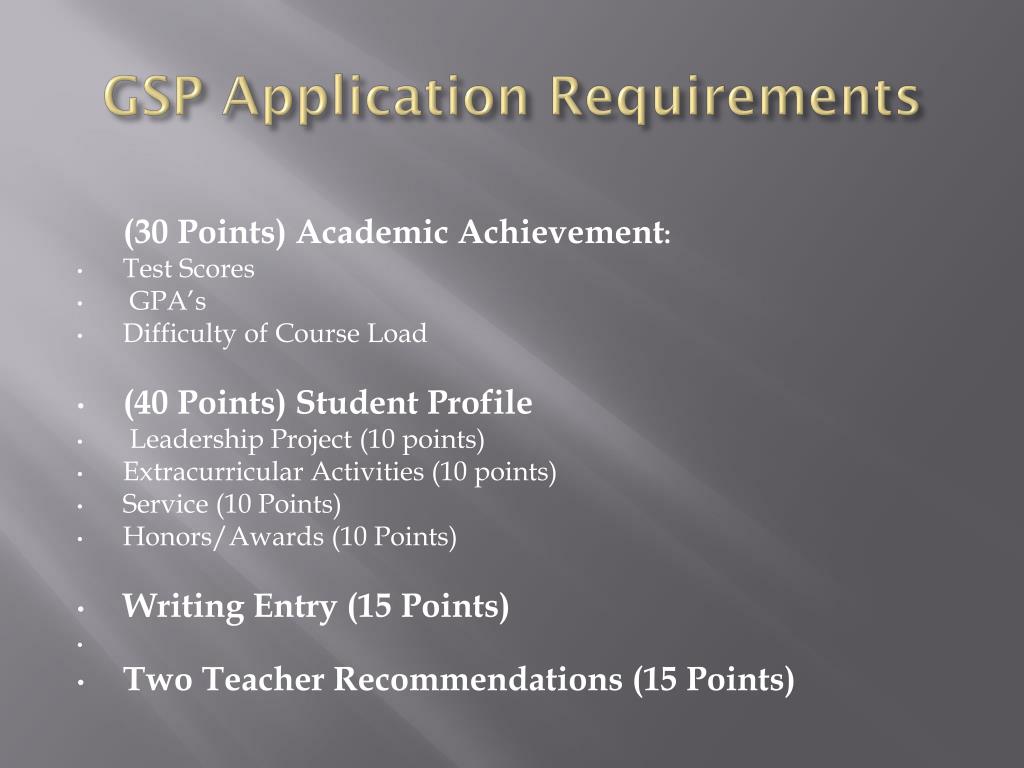 GSP Application Requirements

(30 Points) Academic Achievement:
• Test Scores
• GPA’s
• Difficulty of Course Load

• (40 Points) Student Profile
• Leadership Project (10 points)
• Extracurricular Activities (10 points)
• Service (10 Points)
• Honors/Awards (10 Points)

• Writing Entry (15 Points)
•
• Two Teacher Recommendations (15 Points)